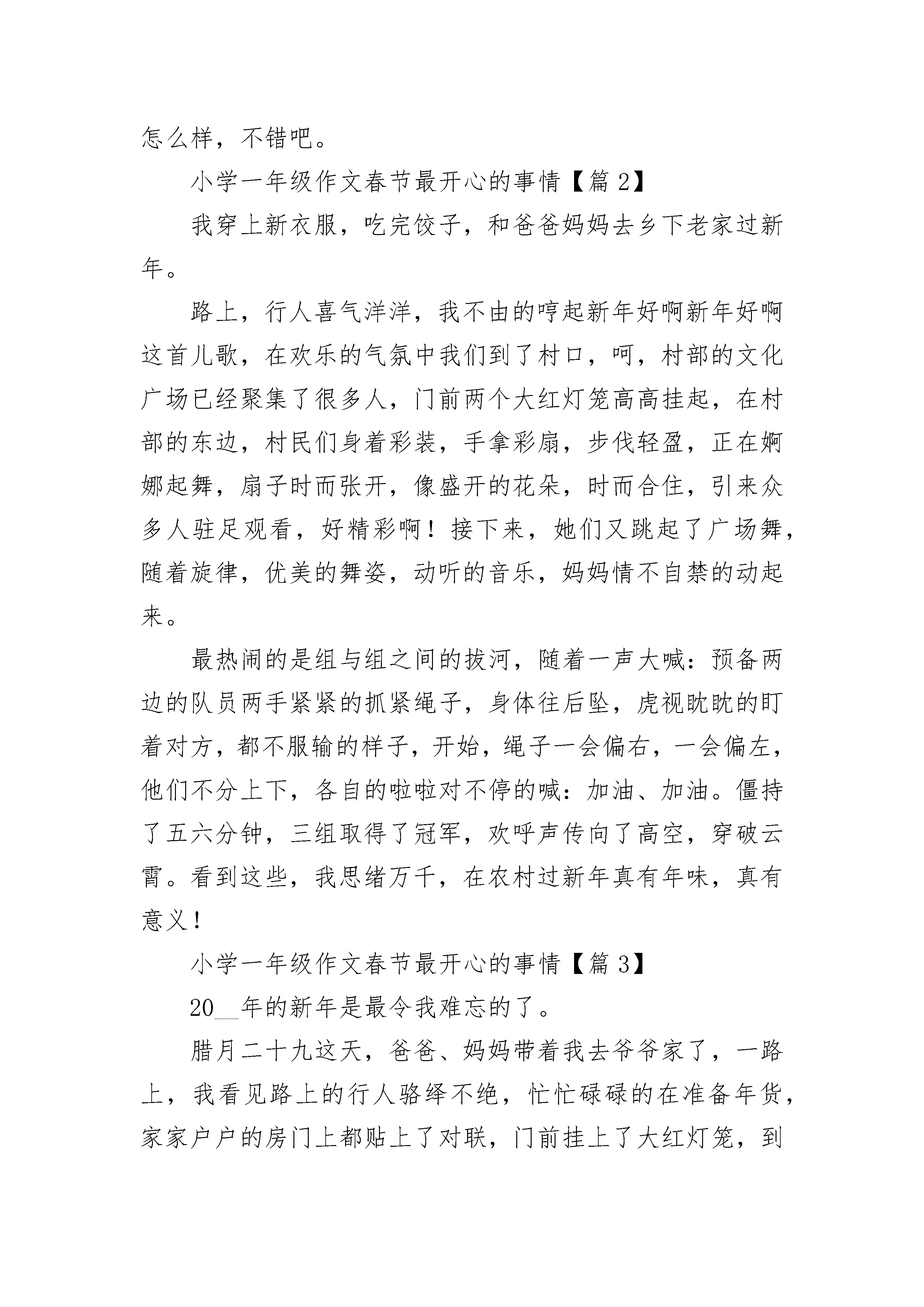 怎么样，不错吧。

小学一年级作文春节最开心的事情【篇 2】

我穿上新衣服，吃完饺子，和爸爸妈妈去乡下老家过新年。

路上，行人喜气洋洋，我不由的哼起新年好啊新年好啊这首儿歌，在欢乐的气氛中我们到了村口，呵，村部的文化广场已经聚集了很多人，门前两个大红灯笼高高挂起，在村部的东边，村民们身着彩装，手拿彩扇，步伐轻盈，正在婀娜起舞，扇子时而张开，像盛开的花朵，时而合住，引来众多人驻足观看，好精彩啊！接下来，她们又跳起了广场舞，随着旋律，优美的舞姿，动听的音乐，妈妈情不自禁的动起来。

最热闹的是组与组之间的拔河，随着一声大喊：预备两边的队员两手紧紧的抓紧绳子，身体往后坠，虎视眈眈的盯着对方，都不服输的样子，开始，绳子一会偏右，一会偏左，他们不分上下，各自的啦啦对不停的喊：加油、加油。僵持了五六分钟，三组取得了冠军，欢呼声传向了高空，穿破云霄。看到这些，我思绪万千，在农村过新年真有年味，真有意义！

小学一年级作文春节最开心的事情【篇 3】

20__年的新年是最令我难忘的了。

腊月二十九这天，爸爸、妈妈带着我去爷爷家了，一路上，我看见路上的行人骆绎不绝，忙忙碌碌的在准备年货，家家户户的房门上都贴上了对联，门前挂上了大红灯笼，到